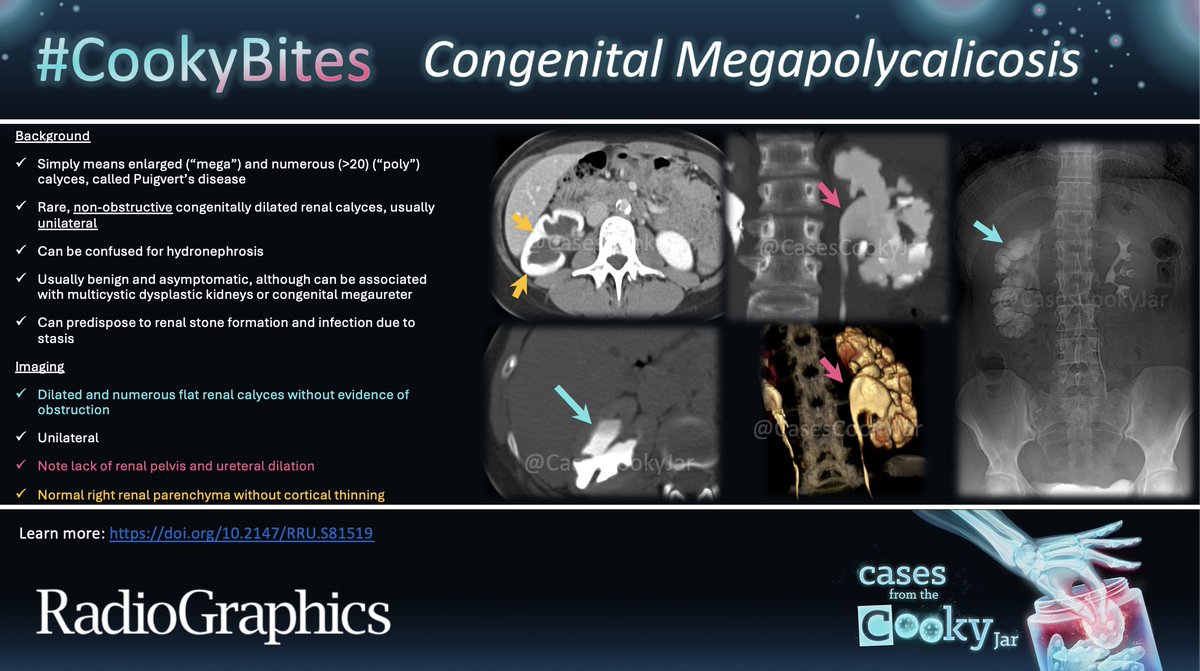 #CookyBites Congenital Megapolycalicosis

Background

✓ Simply means enlarged ("mega") and numerous (>20) ("poly") calyces, called Puigvert's disease

✓ Rare, non-obstructive congenitally dilated renal calyces, usually unilateral

✓ Can be confused for hydronephrosis

✓ Usually benign and asymptomatic, although can be associated with multicystic dysplastic kidneys or congenital megaureter

✓ Can predispose to renal stone formation and infection due to stasis

Imaging

✓ Dilated and numerous flat renal calyces without evidence of obstruction

✓ Unilateral

✓ Note lack of renal pelvis and ureteral dilation

✓ Normal right renal parenchyma without cortical thinning

@CasesCookyJar

@CasesCookyJar

@CasesCookyJar

@CasesCookyJar

@CasesCookyJar

Learn more: https://doi.org/10.2147/RRU.S81519

RadioGraphics

cases from the Cooky Jar